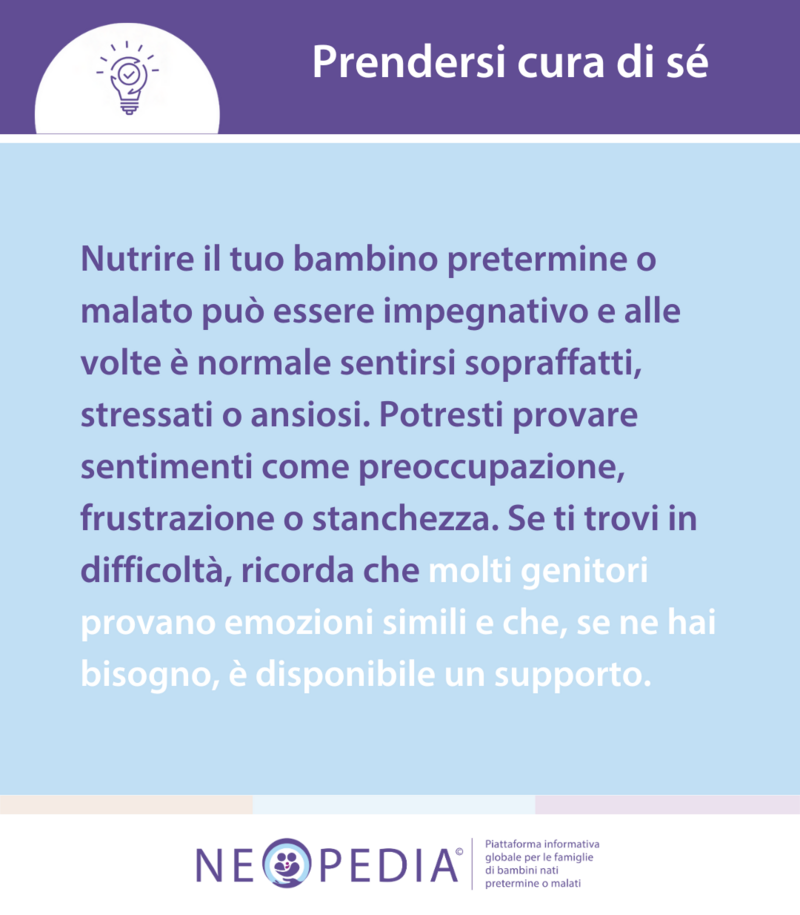 Prendersi cura di sé

Nutrire il tuo bambino pretermine o malato può essere impegnativo e alle volte è normale sentirsi sopraffatti, stressati o ansiosi. Potresti provare sentimenti come preoccupazione, frustrazione o stanchezza. Se ti trovi in difficoltà, ricorda che molti genitori provano emozioni simili e che, se ne hai bisogno, è disponibile un supporto.

NEOPEDIA©

Piattaforma informativa globale per le famiglie di bambini nati pretermine o malati